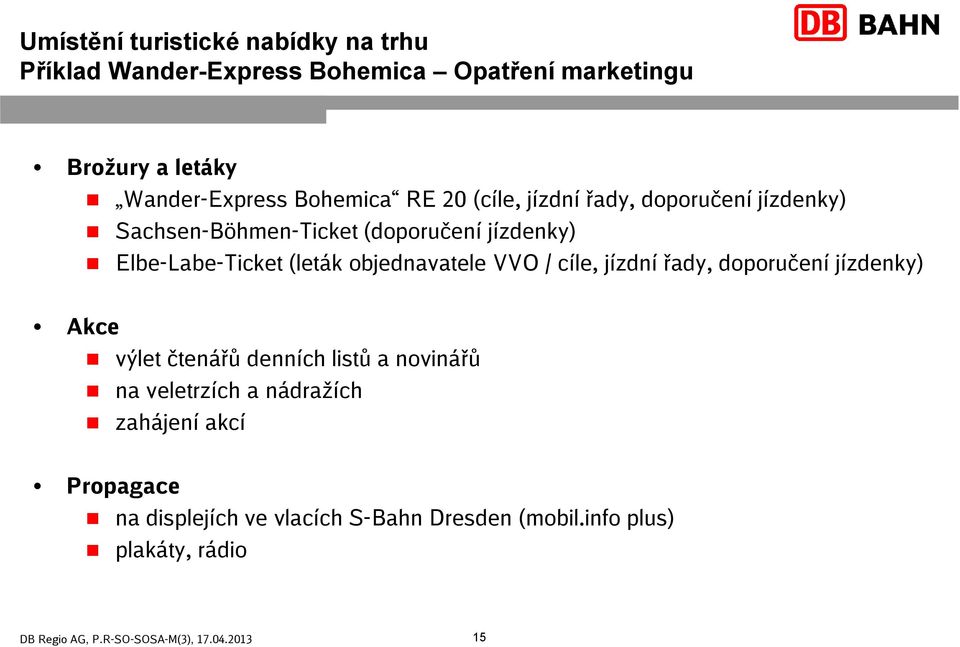 Umístění turistické nabídky na trhu
Příklad Wander-Express Bohemica – Opatření marketingu

DB BAHN

• Brožury a letáky
▪ „Wander-Express Bohemica“ RE 20 (cíle, jízdní řady, doporučení jízdenky)
▪ Sachsen-Böhmen-Ticket (doporučení jízdenky)
▪ Elbe-Labe-Ticket (leták objednavatele VVO / cíle, jízdní řady, doporučení jízdenky)

• Akce
▪ výlet čtenářů denních listů a novinářů
▪ na veletrzích a nádražích
▪ zahájení akcí

• Propagace
▪ na displejích ve vlacích S-Bahn Dresden (mobil.info plus)
▪ plakáty, rádio

DB Regio AG, P.R-SO-SOSA-M(3), 17.04.2013

15